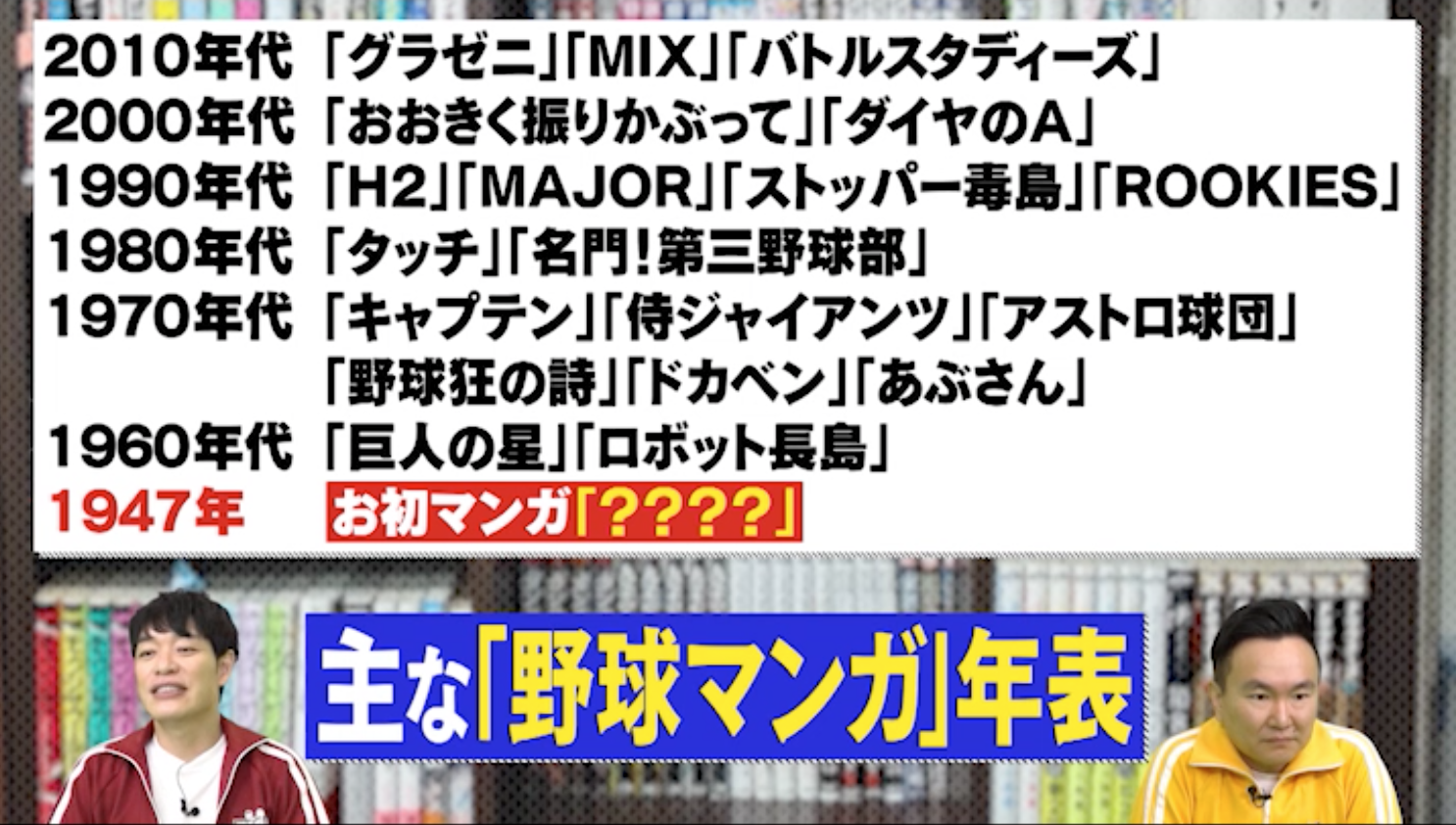 2010年代 「グラゼニ」「MIX」「バトルスタディーズ」
2000年代 「おおきく振りかぶって」「ダイヤのA」
1990年代 「H2」「MAJOR」「ストッパー毒島」「ROOKIES」
1980年代 「タッチ」「名門!第三野球部」
1970年代 「キャプテン」「侍ジャイアンツ」「アストロ球団」「野球狂の詩」「ドカベン」「あぶさん」
1960年代 「巨人の星」「ロボット長島」
1947年 お初マンガ「????」

主な「野球マンガ」年表